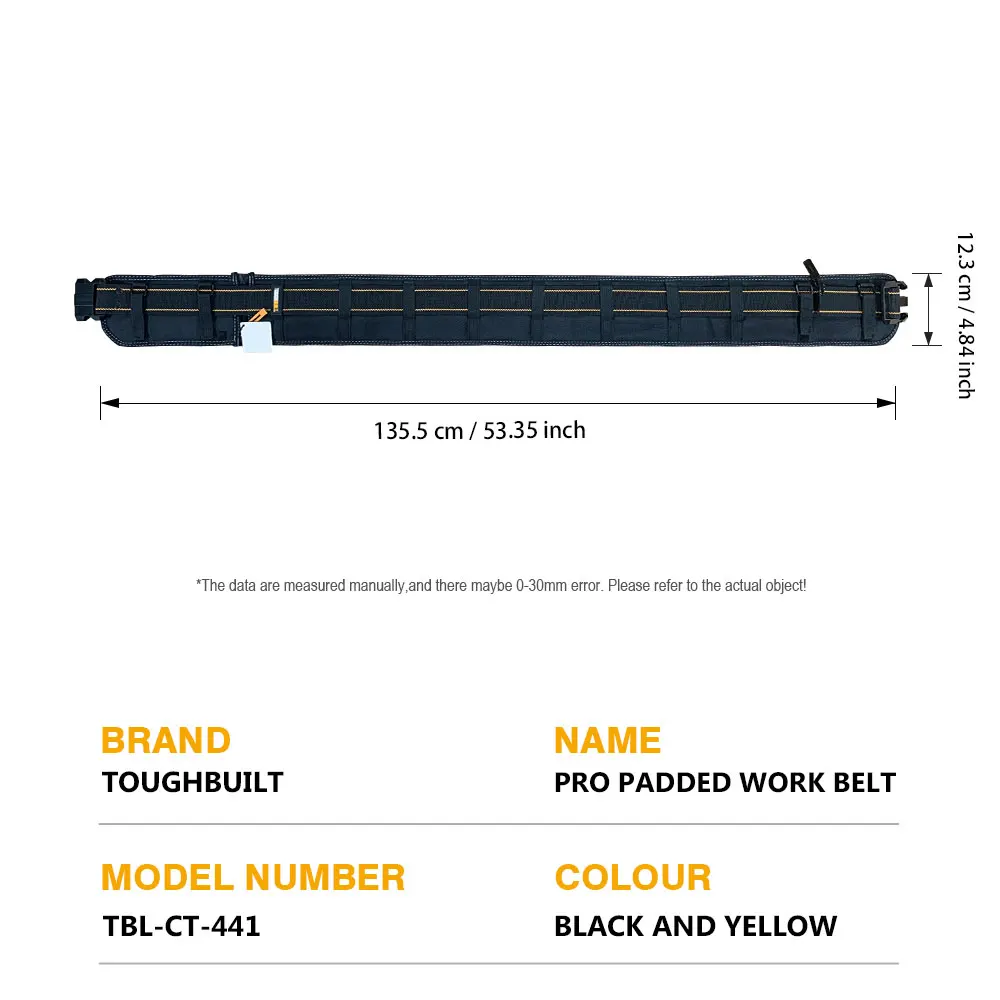 12.3 cm / 4.84 inch

135.5 cm / 53.35 inch

*The data are measured manually,and there maybe 0-30mm error. Please refer to the actual object!

BRAND
TOUGHBUILT

NAME
PRO PADDED WORK BELT

MODEL NUMBER
TBL-CT-441

COLOUR
BLACK AND YELLOW